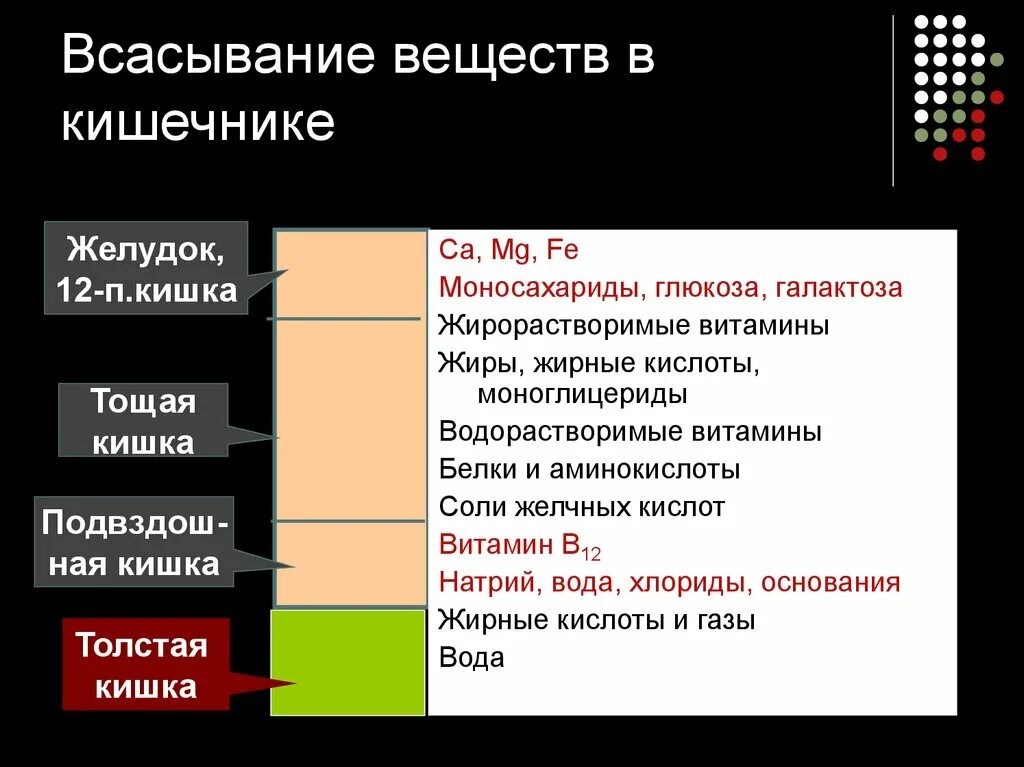 Всасывание веществ в кишечнике

Желудок, 12-п.кишка

Тощая кишка

Подвздошная кишка

Толстая кишка

Ca, Mg, Fe
Моносахариды, глюкоза, галактоза
Жирорастворимые витамины
Жиры, жирные кислоты, моноглицериды
Водорастворимые витамины
Белки и аминокислоты
Соли желчных кислот
Витамин $B_{12}$
Натрий, вода, хлориды, основания
Жирные кислоты и газы
Вода